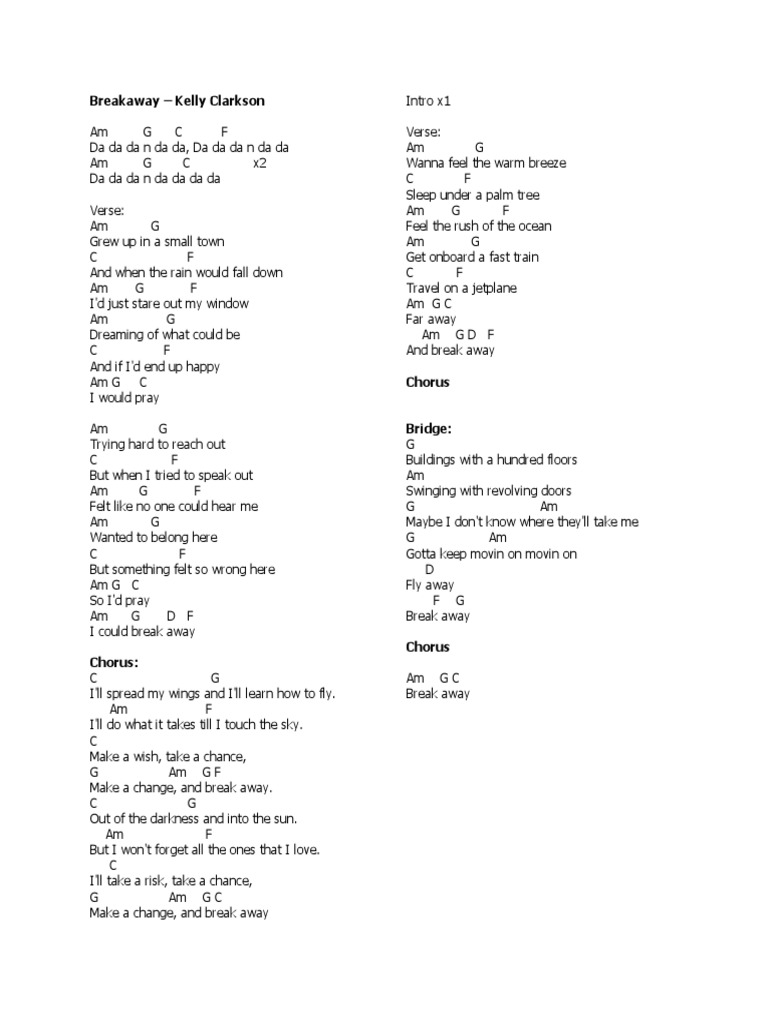 Breakaway – Kelly Clarkson

Am G C F
Da da da n da da, Da da da n da da
Am G C x2
Da da da n da da da da

Verse:
Am G
Grew up in a small town
C F
And when the rain would fall down
Am G F
I'd just stare out my window
Am G
Dreaming of what could be
C F
And if I'd end up happy
Am G C
I would pray

Am G
Trying hard to reach out
C F
But when I tried to speak out
Am G F
Felt like no one could hear me
Am G
Wanted to belong here
C F
But something felt so wrong here
Am G C
So I'd pray
Am G D F
I could break away

Chorus:
C G
I'll spread my wings and I'll learn how to fly.
Am F
I'll do what it takes till I touch the sky.
C
Make a wish, take a chance,
G Am G F
Make a change, and break away.
C G
Out of the darkness and into the sun.
Am F
But I won't forget all the ones that I love.
C
I'll take a risk, take a chance,
G Am G C
Make a change, and break away

Intro x1

Verse:
Am G
Wanna feel the warm breeze
C F
Sleep under a palm tree
Am G F
Feel the rush of the ocean
Am G
Get onboard a fast train
C F
Travel on a jetplane
Am G C
Far away
Am G D F
And break away

Chorus

Bridge:
G
Buildings with a hundred floors
Am
Swinging with revolving doors
G Am
Maybe I don't know where they'll take me
G Am
Gotta keep movin on movin on
D
Fly away
F G
Break away

Chorus

Am G C
Break away